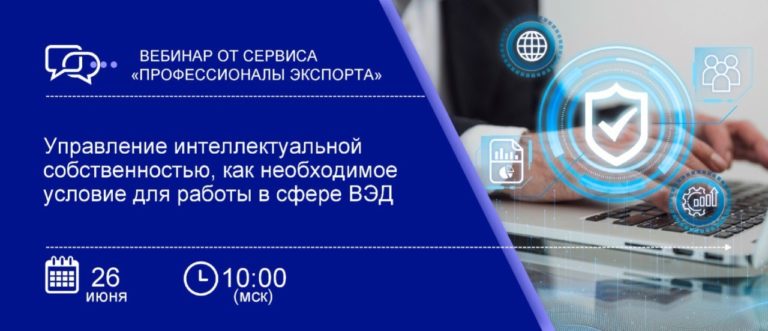 ВЕБИНАР ОТ СЕРВИСА «ПРОФЕССИОНАЛЫ ЭКСПОРТА»

Управление интеллектуальной собственностью, как необходимое условие для работы в сфере ВЭД

26 июня

10:00 (мск)